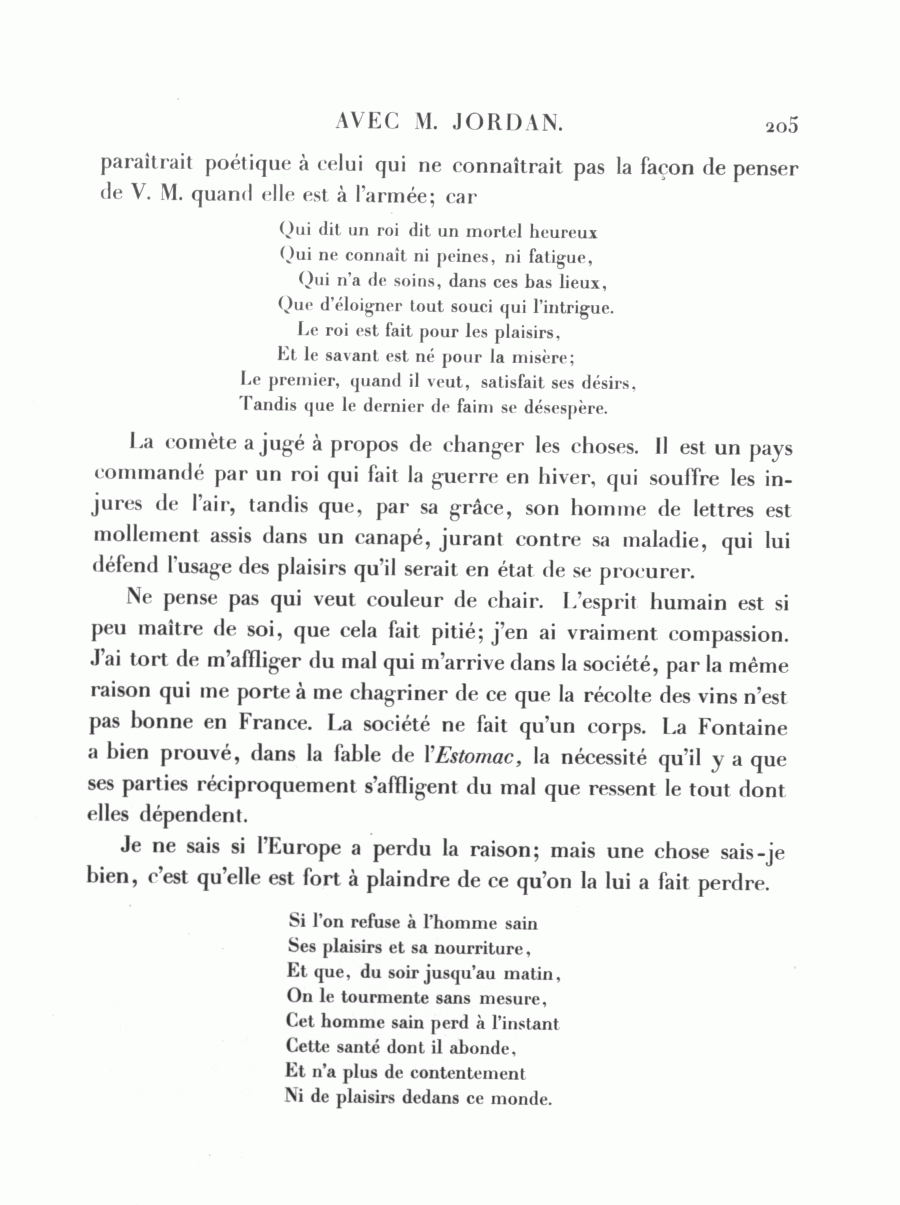 AVEC M. JORDAN. 205

paraîtrait poétique à celui qui ne connaîtrait pas la façon de penser de V. M. quand elle est à l'armée; car

Qui dit un roi dit un mortel heureux
Qui ne connaît ni peines, ni fatigue,
Qui n'a de soins, dans ces bas lieux,
Que d'éloigner tout souci qui l'intrigue.
Le roi est fait pour les plaisirs,
Et le savant est né pour la misère;
Le premier, quand il veut, satisfait ses désirs,
Tandis que le dernier de faim se désespère.

La comète a jugé à propos de changer les choses. Il est un pays commandé par un roi qui fait la guerre en hiver, qui souffre les injures de l'air, tandis que, par sa grâce, son homme de lettres est mollement assis dans un canapé, jurant contre sa maladie, qui lui défend l'usage des plaisirs qu'il serait en état de se procurer.

Ne pense pas qui veut couleur de chair. L'esprit humain est si peu maître de soi, que cela fait pitié; j'en ai vraiment compassion. J'ai tort de m'affliger du mal qui m'arrive dans la société, par la même raison qui me porte à me chagriner de ce que la récolte des vins n'est pas bonne en France. La société ne fait qu'un corps. La Fontaine a bien prouvé, dans la fable de l'Estomac, la nécessité qu'il y a que ses parties réciproquement s'affligent du mal que ressent le tout dont elles dépendent.

Je ne sais si l'Europe a perdu la raison; mais une chose sais-je bien, c'est qu'elle est fort à plaindre de ce qu'on la lui a fait perdre.

Si l'on refuse à l'homme sain
Ses plaisirs et sa nourriture,
Et que, du soir jusqu'au matin,
On le tourmente sans mesure,
Cet homme sain perd à l'instant
Cette santé dont il abonde,
Et n'a plus de contentement
Ni de plaisirs dedans ce monde.